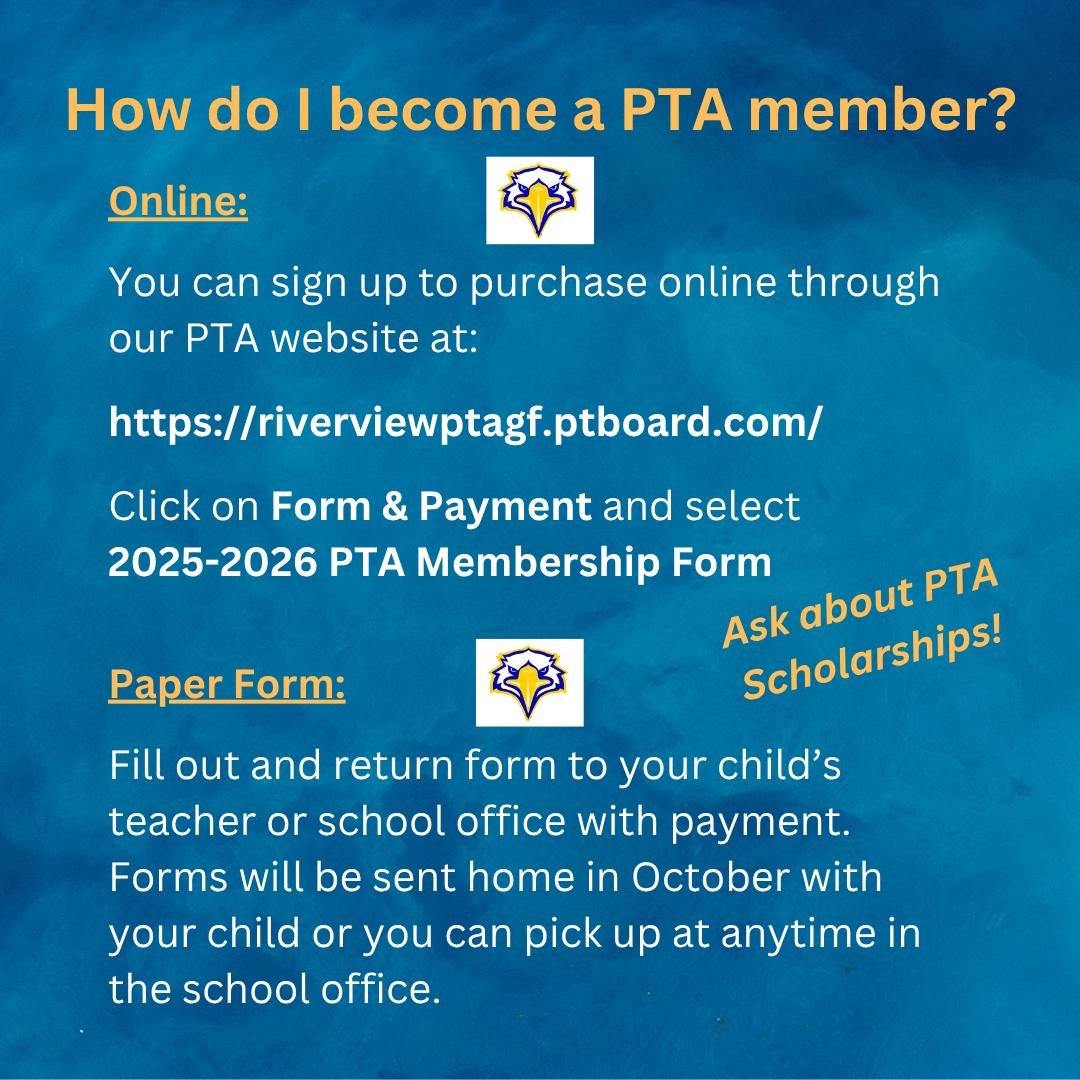 How do I become a PTA member?

Online:

You can sign up to purchase online through our PTA website at:

https://riverviewptagf.ptboard.com/

Click on Form & Payment and select 2025-2026 PTA Membership Form

Ask about PTA Scholarships!

Paper Form:

Fill out and return form to your child's teacher or school office with payment. Forms will be sent home in October with your child or you can pick up at anytime in the school office.